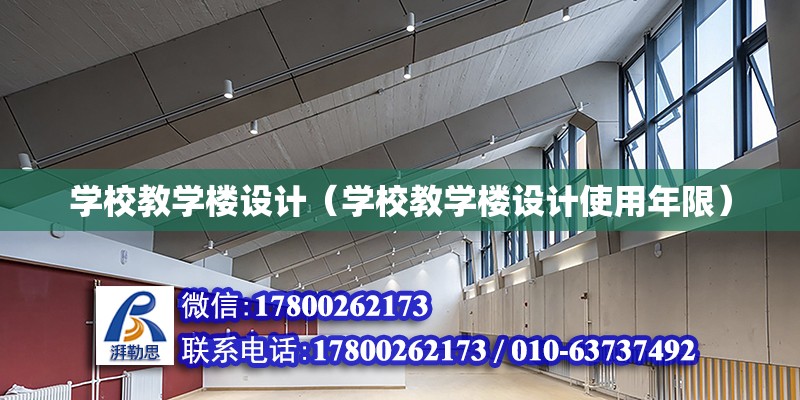 学校教学楼设计（学校教学楼设计使用年限）

湃勒思

微信:17800262173

联系电话:17800262173 / 010-63737492